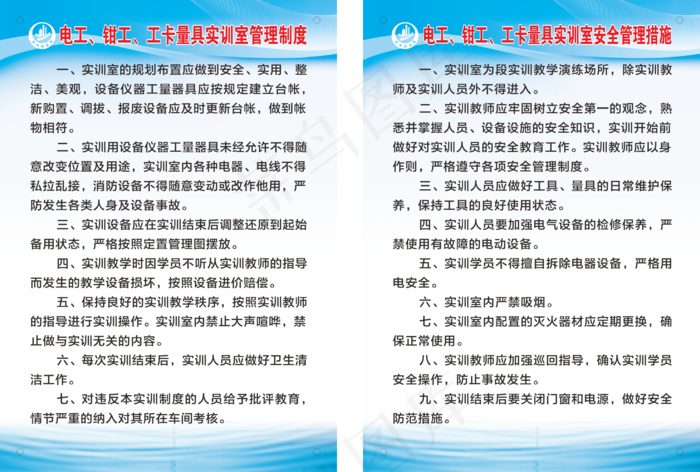 电工、钳工、工卡量具实训室管理制度

一、实训室的规划布置应做到安全、实用、整洁、美观，设备仪器工量器具应按规定建立台帐，新购置、调拔、报废设备应及时更新台帐，做到帐物相符。

二、实训用设备仪器工量器具未经允许不得随意改变位置及用途，实训室内各种电器、电线不得私拉乱接，消防设备不得随意变动或改作他用，严防发生各类人身及设备事故。

三、实训设备应在实训结束后调整还原到起始备用状态，严格按照定置管理图摆放。

四、实训教学时因学员不听从实训教师的指导而发生的教学设备损坏，按照设备进价赔偿。

五、保持良好的实训教学秩序，按照实训教师的指导进行实训操作。实训室内禁止大声喧哗，禁止做与实训无关的内容。

六、每次实训结束后，实训人员应做好卫生清洁工作。

七、对违反本实训制度的人员给予批评教育，情节严重的纳入对其所在车间考核。

电工、钳工、工卡量具实训室安全管理措施

一、实训室为段实训教学演练场所，除实训教师及实训人员外不得进入。

二、实训教师应牢固树立安全第一的观念，熟悉并掌握人员、设备设施的安全知识，实训开始前做好对实训人员的安全教育工作。实训教师应以身作则，严格遵守各项安全管理制度。

三、实训人员应做好工具、量具的日常维护保养，保持工具的良好使用状态。

四、实训人员要加强电气设备的检修保养，严禁使用有故障的电动设备。

五、实训学员不得擅自拆除电器设备，严格用电安全。

六、实训室内严禁吸烟。

七、实训室内配置的灭火器材应定期更换，确保正常使用。

八、实训教师应加强巡回指导，确认实训学员安全操作，防止事故发生。

九、实训结束后要关闭门窗和电源，做好安全防范措施。